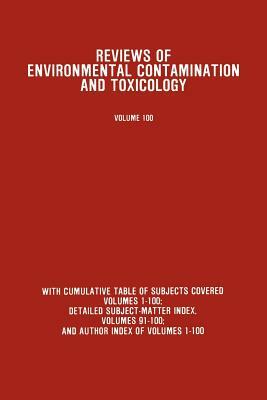 REVIEWS OF
ENVIRONMENTAL CONTAMINATION
AND TOXICOLOGY

VOLUME 100

WITH CUMULATIVE TABLE OF SUBJECTS COVERED
VOLUMES 1-100;
DETAILED SUBJECT-MATTER INDEX,
VOLUMES 91-100;
AND AUTHOR INDEX OF VOLUMES 1-100